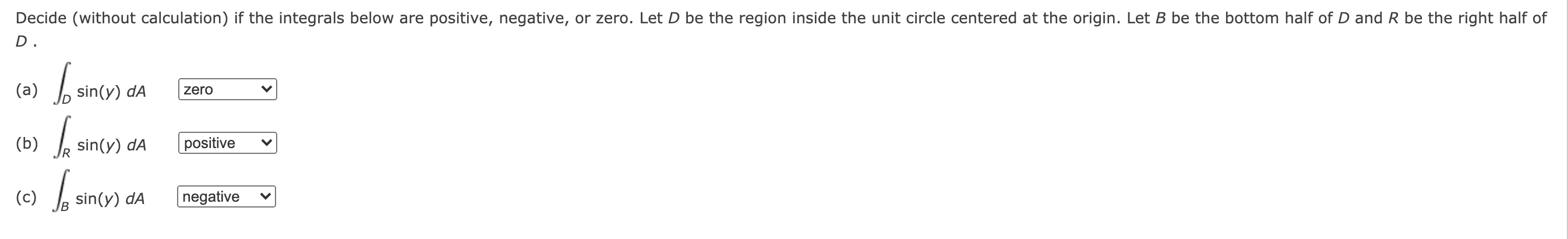 Decide (without calculation) if the integrals below are positive, negative, or zero. Let $D$ be the region inside the unit circle centered at the origin. Let $B$ be the bottom half of $D$ and $R$ be the right half of $D$.

(a) $\int_D \sin(y)\, dA$ zero

(b) $\int_R \sin(y)\, dA$ positive

(c) $\int_B \sin(y)\, dA$ negative